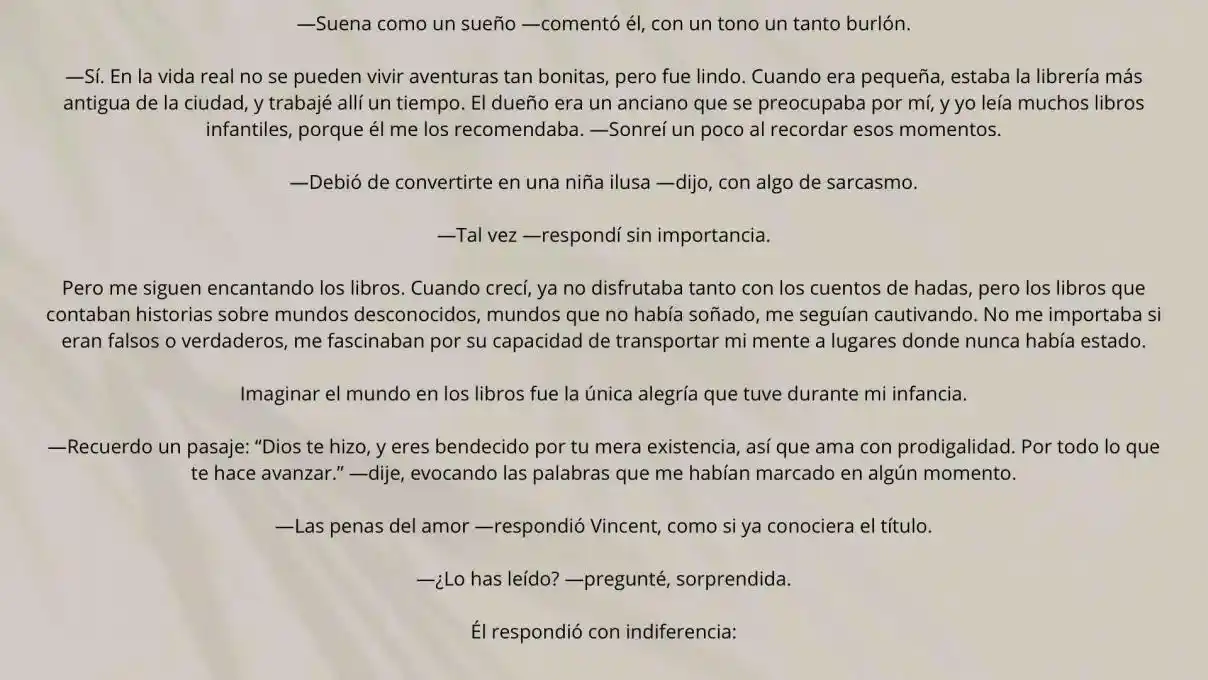 —Suena como un sueño —comentó él, con un tono un tanto burlón.

—Sí. En la vida real no se pueden vivir aventuras tan bonitas, pero fue lindo. Cuando era pequeña, estaba la librería más antigua de la ciudad, y trabajé allí un tiempo. El dueño era un anciano que se preocupaba por mí, y yo leía muchos libros infantiles, porque él me los recomendaba. —Sonreí un poco al recordar esos momentos.

—Debió de convertirte en una niña ilusa —dijo, con algo de sarcasmo.

—Tal vez —respondí sin importancia.

Pero me siguen encantando los libros. Cuando crecí, ya no disfrutaba tanto con los cuentos de hadas, pero los libros que contaban historias sobre mundos desconocidos, mundos que no había soñado, me seguían cautivando. No me importaba si eran falsos o verdaderos, me fascinaban por su capacidad de transportar mi mente a lugares donde nunca había estado.

Imaginar el mundo en los libros fue la única alegría que tuve durante mi infancia.

—Recuerdo un pasaje: “Dios te hizo, y eres bendecido por tu mera existencia, así que ama con prodigalidad. Por todo lo que te hace avanzar.” —dije, evocando las palabras que me habían marcado en algún momento.

—Las penas del amor —respondió Vincent, como si ya conociera el título.

—¿Lo has leído? —pregunté, sorprendida.

Él respondió con indiferencia: